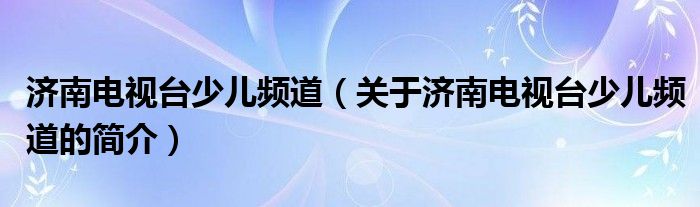 济南电视台少儿频道（关于济南电视台少儿频道的简介）